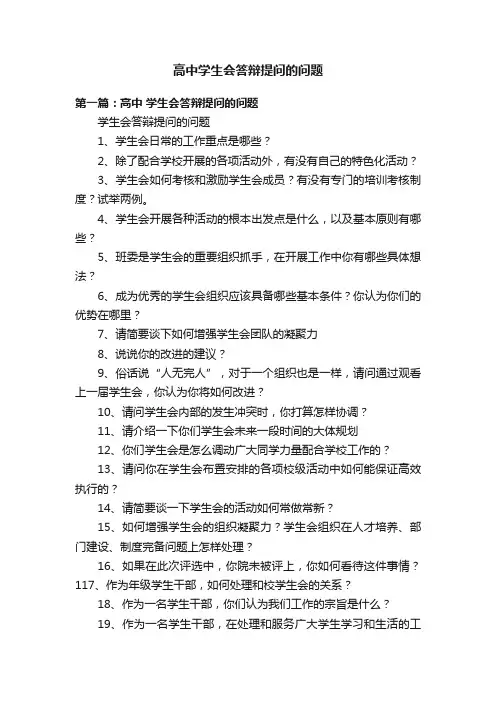 高中学生会答辩提问的问题

第一篇：高中 学生会答辩提问的问题

学生会答辩提问的问题

1、学生会日常的工作重点是哪些？

2、除了配合学校开展的各项活动外，有没有自己的特色化活动？

3、学生会如何考核和激励学生会成员？有没有专门的培训考核制度？试举两例。

4、学生会开展各种活动的根本出发点是什么，以及基本原则有哪些？

5、班委是学生会的重要组织抓手，在开展工作中你有哪些具体想法？

6、成为优秀的学生会组织应该具备哪些基本条件？你认为你们的优势在哪里？

7、请简要谈下如何增强学生会团队的凝聚力

8、说说你的改进的建议？

9、俗话说“人无完人”，对于一个组织也是一样，请问通过观看上一届学生会，你认为你将如何改进？

10、请问学生会内部的发生冲突时，你打算怎样协调？

11、请介绍一下你们学生会未来一段时间的大体规划

12、你们学生会是怎么调动广大同学力量配合学校工作的？

13、请问你在学生会布置安排的各项校级活动中如何能保证高效执行的？

14、请简要谈一下学生会的活动如何常做常新？

15、如何增强学生会的组织凝聚力？学生会组织在人才培养、部门建设、制度完备问题上怎样处理？

16、如果在此次评选中，你院未被评上，你如何看待这件事情？

117、作为年级学生干部，如何处理和校学生会的关系？

18、作为一名学生干部，你们认为我们工作的宗旨是什么？

19、作为一名学生干部，在处理和服务广大学生学习和生活的工